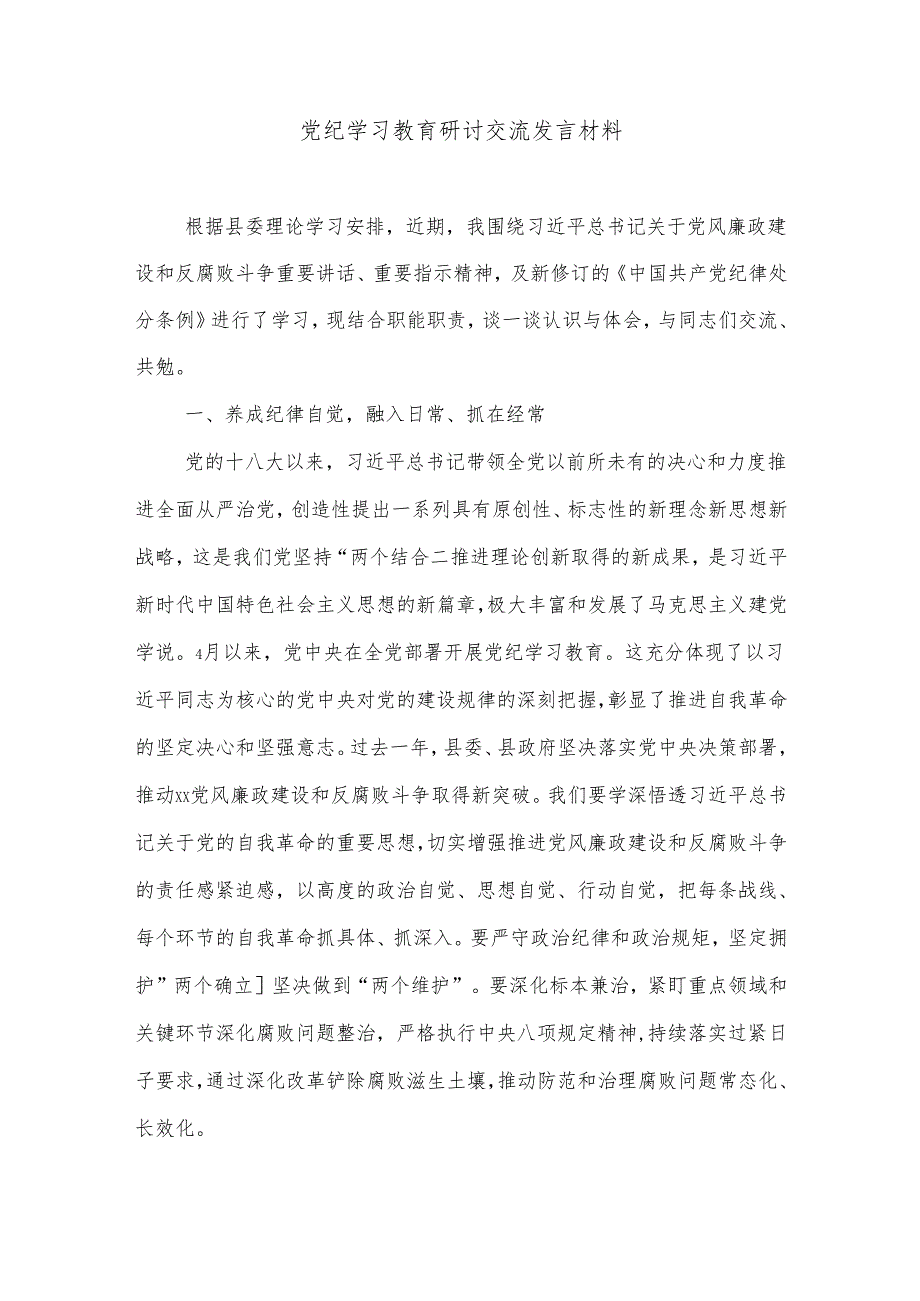 党纪学习教育研讨交流发言材料

根据县委理论学习安排，近期，我围绕习近平总书记关于党风廉政建设和反腐败斗争重要讲话、重要指示精神，及新修订的《中国共产党纪律处分条例》进行了学习，现结合职能职责，谈一谈认识与体会，与同志们交流、共勉。

一、养成纪律自觉，融入日常、抓在经常

党的十八大以来，习近平总书记带领全党以前所未有的决心和力度推进全面从严治党，创造性提出一系列具有原创性、标志性的新理念新思想新战略，这是我们党坚持“两个结合二推进理论创新取得的新成果，是习近平新时代中国特色社会主义思想的新篇章，极大丰富和发展了马克思主义建党学说。4月以来，党中央在全党部署开展党纪学习教育。这充分体现了以习近平同志为核心的党中央对党的建设规律的深刻把握，彰显了推进自我革命的坚定决心和坚强意志。过去一年，县委、县政府坚决落实党中央决策部署，推动xx党风廉政建设和反腐败斗争取得新突破。我们要学深悟透习近平总书记关于党的自我革命的重要思想，切实增强推进党风廉政建设和反腐败斗争的责任感紧迫感，以高度的政治自觉、思想自觉、行动自觉，把每条战线、每个环节的自我革命抓具体、抓深入。要严守政治纪律和政治规矩，坚定拥护”两个确立］坚决做到“两个维护”。要深化标本兼治，紧盯重点领域和关键环节深化腐败问题整治，严格执行中央八项规定精神，持续落实过紧日子要求，通过深化改革铲除腐败滋生土壤，推动防范和治理腐败问题常态化、长效化。